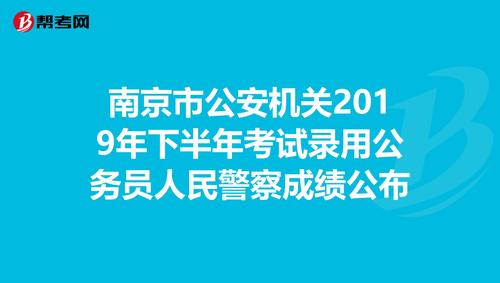 帮考网

南京市公安机关2019年下半年考试录用公务员人民警察成绩公布